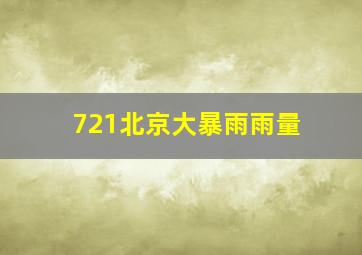 721北京大暴雨雨量